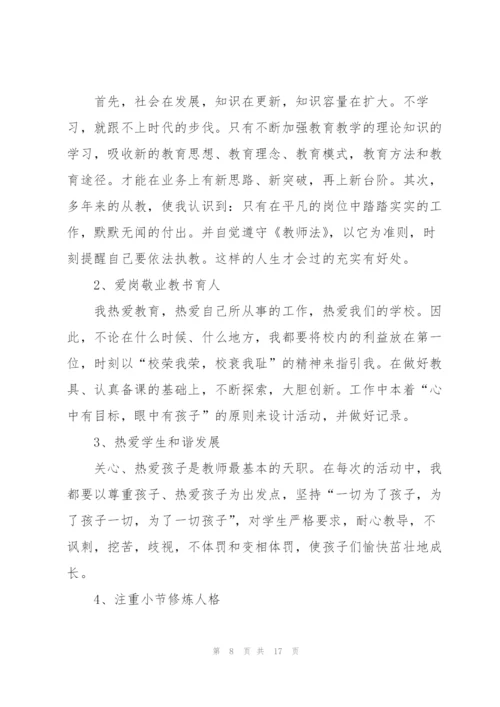 首先，社会在发展，知识在更新，知识容量在扩大。不学习，就跟不上时代的步伐。只有不断加强教育教学的理论知识的学习，吸收新的教育思想、教育理念、教育模式，教育方法和教育途径。才能在业务上有新思路、新突破，再上新台阶。其次，多年来的从教，使我认识到：只有在平凡的岗位中踏踏实实的工作，默默无闻的付出。并自觉遵守《教师法》，以它为准则，时刻提醒自己要依法执教。这样的人生才会过的充实有好处。

2、爱岗敬业教书育人

我热爱教育，热爱自己所从事的工作，热爱我们的学校。因此，不论在什么时候、什么地方，我都要将校内的利益放在第一位，时刻以“校荣我荣，校衰我耻”的精神来指引我。在做好教具、认真备课的基础上，不断探索，大胆创新。工作中本着“心中有目标，眼中有孩子”的原则来设计活动，并做好记录。

3、热爱学生和谐发展

关心、热爱孩子是教师最基本的天职。在每次的活动中，我都要以尊重孩子、热爱孩子为出发点，坚持“一切为了孩子，为了孩子一切，为了一切孩子”，对学生严格要求，耐心教导，不讽刺，挖苦，歧视，不体罚和变相体罚，使孩子们愉快茁壮地成长。

4、注重小节修炼人格

第 8 页 共 17 页